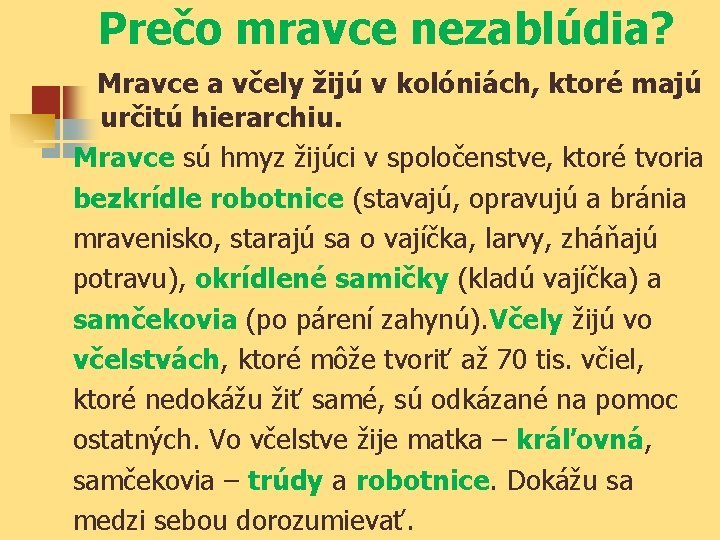 Prečo mravce nezablúdia?

Mravce a včely žijú v kolóniách, ktoré majú určitú hierarchiu.

Mravce sú hmyz žijúci v spoločenstve, ktoré tvoria bezkrídle robotnice (stavajú, opravujú a bránia mravenisko, starajú sa o vajíčka, larvy, zháňajú potravu), okrídlené samičky (kladú vajíčka) a samčekovia (po párení zahynú).Včely žijú vo včelstvách, ktoré môže tvoriť až 70 tis. včiel, ktoré nedokážu žiť samé, sú odkázané na pomoc ostatných. Vo včelstve žije matka – kráľovná, samčekovia – trúdy a robotnice. Dokážu sa medzi sebou dorozumievať.